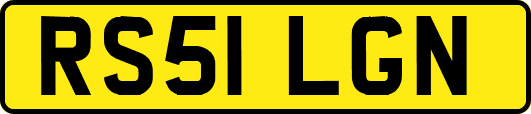 RS51 LGN